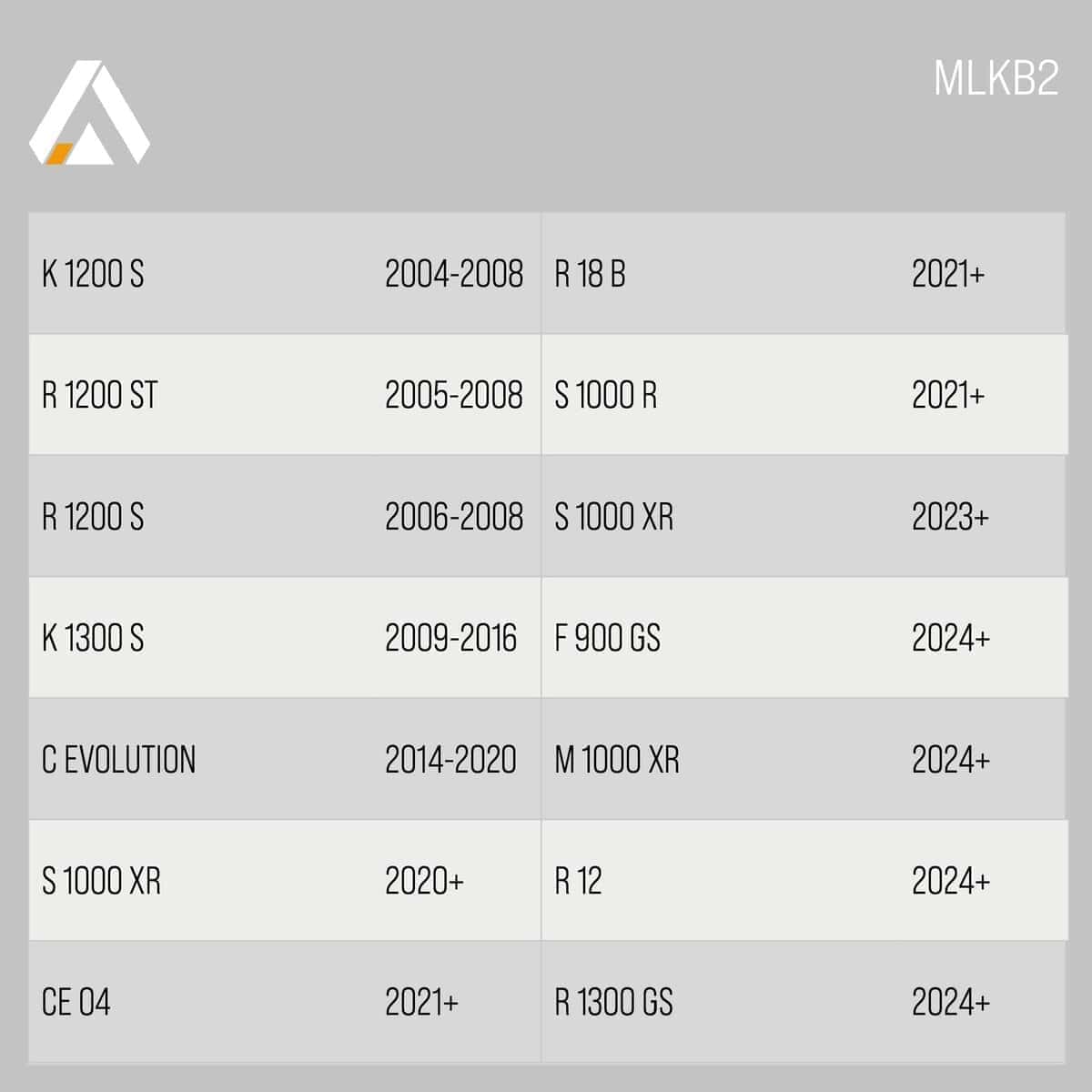 MLKB2

| K 1200 S | 2004-2008 | R 18 B | 2021+ |
|---|---|---|---|
| R 1200 ST | 2005-2008 | S 1000 R | 2021+ |
| R 1200 S | 2006-2008 | S 1000 XR | 2023+ |
| K 1300 S | 2009-2016 | F 900 GS | 2024+ |
| C EVOLUTION | 2014-2020 | M 1000 XR | 2024+ |
| S 1000 XR | 2020+ | R 12 | 2024+ |
| CE 04 | 2021+ | R 1300 GS | 2024+ |